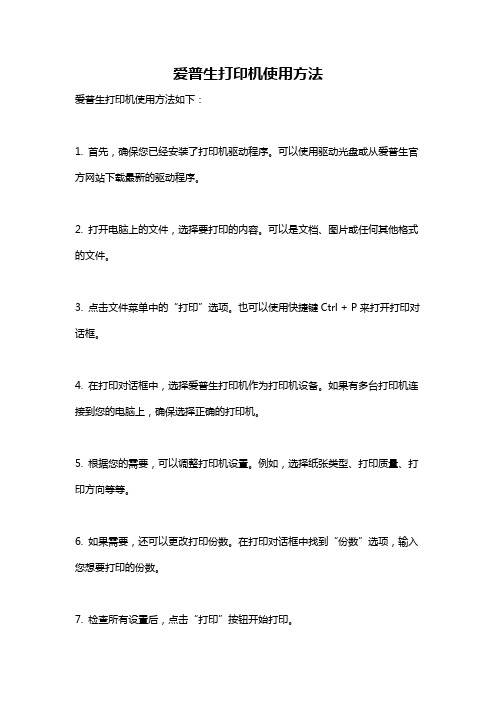 爱普生打印机使用方法

爱普生打印机使用方法如下：

1. 首先，确保您已经安装了打印机驱动程序。可以使用驱动光盘或从爱普生官方网站下载最新的驱动程序。

2. 打开电脑上的文件，选择要打印的内容。可以是文档、图片或任何其他格式的文件。

3. 点击文件菜单中的“打印”选项。也可以使用快捷键 Ctrl + P 来打开打印对话框。

4. 在打印对话框中，选择爱普生打印机作为打印机设备。如果有多台打印机连接到您的电脑上，确保选择正确的打印机。

5. 根据您的需要，可以调整打印机设置。例如，选择纸张类型、打印质量、打印方向等等。

6. 如果需要，还可以更改打印份数。在打印对话框中找到“份数”选项，输入您想要打印的份数。

7. 检查所有设置后，点击“打印”按钮开始打印。